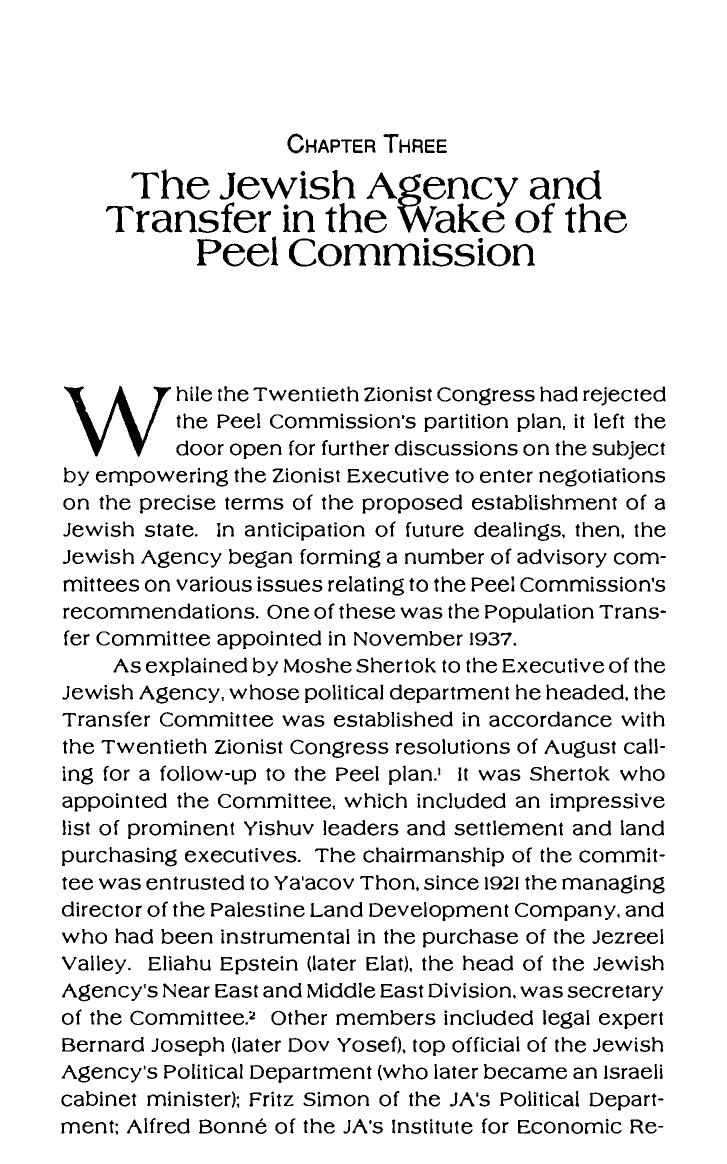 CHAPTER THREE

The Jewish Agency and Transfer in the Wake of the Peel Commission

While the Twentieth Zionist Congress had rejected the Peel Commission's partition plan, it left the door open for further discussions on the subject by empowering the Zionist Executive to enter negotiations on the precise terms of the proposed establishment of a Jewish state. In anticipation of future dealings, then, the Jewish Agency began forming a number of advisory committees on various issues relating to the Peel Commission's recommendations. One of these was the Population Transfer Committee appointed in November 1937.

As explained by Moshe Shertok to the Executive of the Jewish Agency, whose political department he headed, the Transfer Committee was established in accordance with the Twentieth Zionist Congress resolutions of August calling for a follow-up to the Peel plan.$^1$ It was Shertok who appointed the Committee, which included an impressive list of prominent Yishuv leaders and settlement and land purchasing executives. The chairmanship of the committee was entrusted to Ya'acov Thon, since 1921 the managing director of the Palestine Land Development Company, and who had been instrumental in the purchase of the Jezreel Valley. Eliahu Epstein (later Elat), the head of the Jewish Agency's Near East and Middle East Division, was secretary of the Committee.$^2$ Other members included legal expert Bernard Joseph (later Dov Yosef), top official of the Jewish Agency's Political Department (who later became an Israeli cabinet minister); Fritz Simon of the JA's Political Department; Alfred Bonné of the JA's Institute for Economic Re-